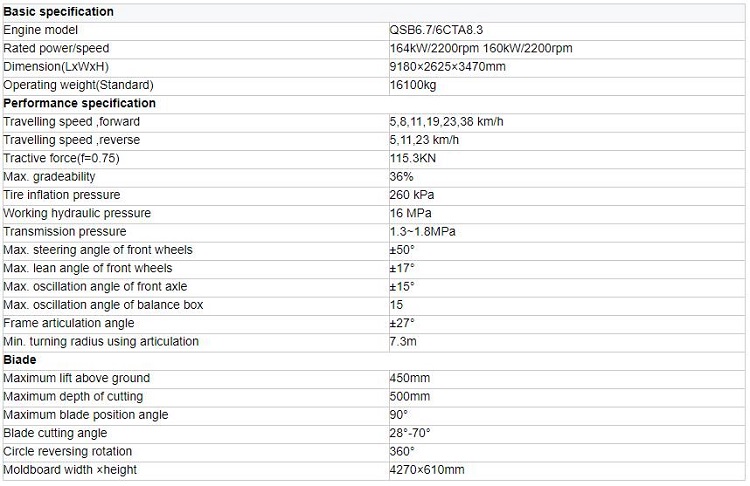 | Basic specification | |
|---|---|
| Engine model | QSB6.7/6CTA8.3 |
| Rated power/speed | 164kW/2200rpm 160kW/2200rpm |
| Dimension(LxWxH) | 9180×2625×3470mm |
| Operating weight(Standard) | 16100kg |
| **Performance specification** | |
| Travelling speed ,forward | 5,8,11,19,23,38 km/h |
| Travelling speed ,reverse | 5,11,23 km/h |
| Tractive force(f=0.75) | 115.3KN |
| Max. gradeability | 36% |
| Tire inflation pressure | 260 kPa |
| Working hydraulic pressure | 16 MPa |
| Transmission pressure | 1.3~1.8MPa |
| Max. steering angle of front wheels | ±50° |
| Max. lean angle of front wheels | ±17° |
| Max. oscillation angle of front axle | ±15° |
| Max. oscillation angle of balance box | 15 |
| Frame articulation angle | ±27° |
| Min. turning radius using articulation | 7.3m |
| **Blade** | |
| Maximum lift above ground | 450mm |
| Maximum depth of cutting | 500mm |
| Maximum blade position angle | 90° |
| Blade cutting angle | 28°-70° |
| Circle reversing rotation | 360° |
| Moldboard width ×height | 4270×610mm |